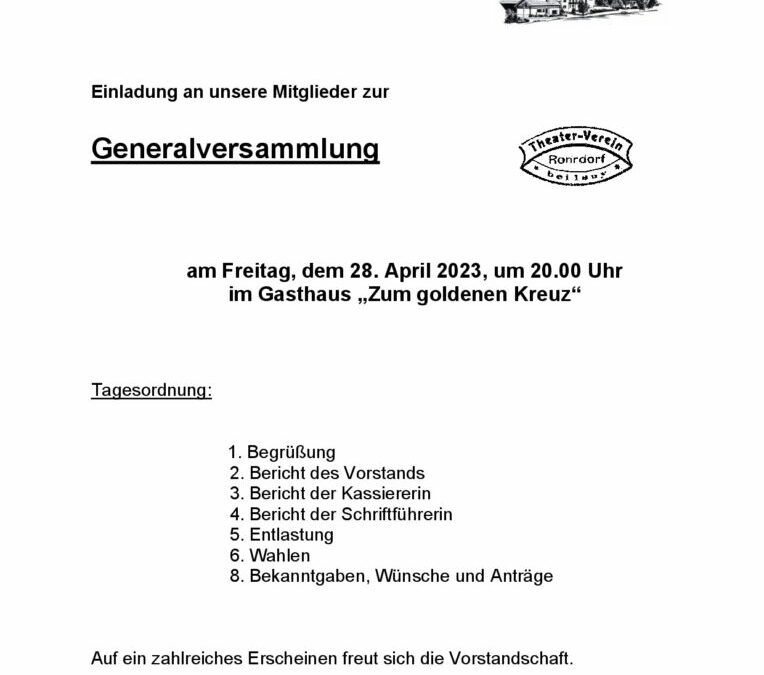 Einladung an unsere Mitglieder zur

Generalversammlung

Theater-Verein
Rohrdorf
bei Isny

am Freitag, dem 28. April 2023, um 20.00 Uhr
im Gasthaus „Zum goldenen Kreuz“

Tagesordnung:

1. Begrüßung
2. Bericht des Vorstands
3. Bericht der Kassiererin
4. Bericht der Schriftführerin
5. Entlastung
6. Wahlen
8. Bekanntgaben, Wünsche und Anträge

Auf ein zahlreiches Erscheinen freut sich die Vorstandschaft.